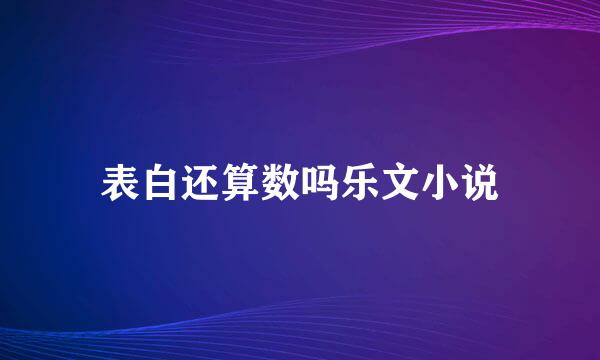 表白还算数吗乐文小说